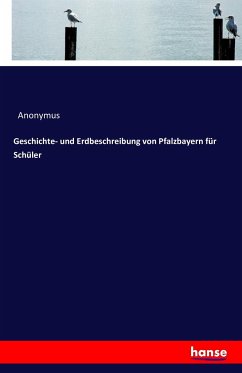 Anonymus

Geschichte- und Erdbeschreibung von Pfalzbayern für Schüler

hanse